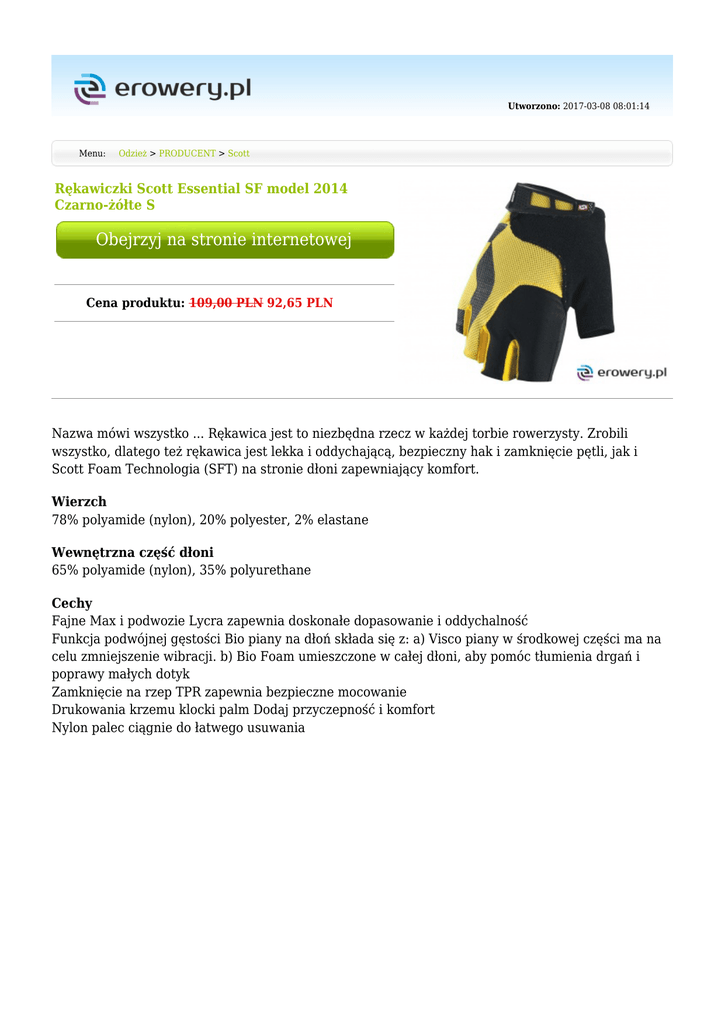 erowery.pl

Utworzono: 2017-03-08 08:01:14

Menu: Odzież > PRODUCENT > Scott

Rękawiczki Scott Essential SF model 2014 Czarno-żółte S

Obejrzyj na stronie internetowej

Cena produktu: 109,00 PLN 92,65 PLN

erowery.pl

Nazwa mówi wszystko ... Rękawica jest to niezbędna rzecz w każdej torbie rowerzysty. Zrobili wszystko, dlatego też rękawica jest lekka i oddychającą, bezpieczny hak i zamknięcie pętli, jak i Scott Foam Technologia (SFT) na stronie dłoni zapewniający komfort.

Wierzch
78% polyamide (nylon), 20% polyester, 2% elastane

Wewnętrzna część dłoni
65% polyamide (nylon), 35% polyurethane

Cechy
Fajne Max i podwozie Lycra zapewnia doskonałe dopasowanie i oddychalność
Funkcja podwójnej gęstości Bio piany na dłoń składa się z: a) Visco piany w środkowej części ma na celu zmniejszenie wibracji. b) Bio Foam umieszczone w całej dłoni, aby pomóc tłumienia drgań i poprawy małych dotyk
Zamknięcie na rzep TPR zapewnia bezpieczne mocowanie
Drukowania krzemu klocki palm Dodaj przyczepność i komfort
Nylon palec ciągnie do łatwego usuwania